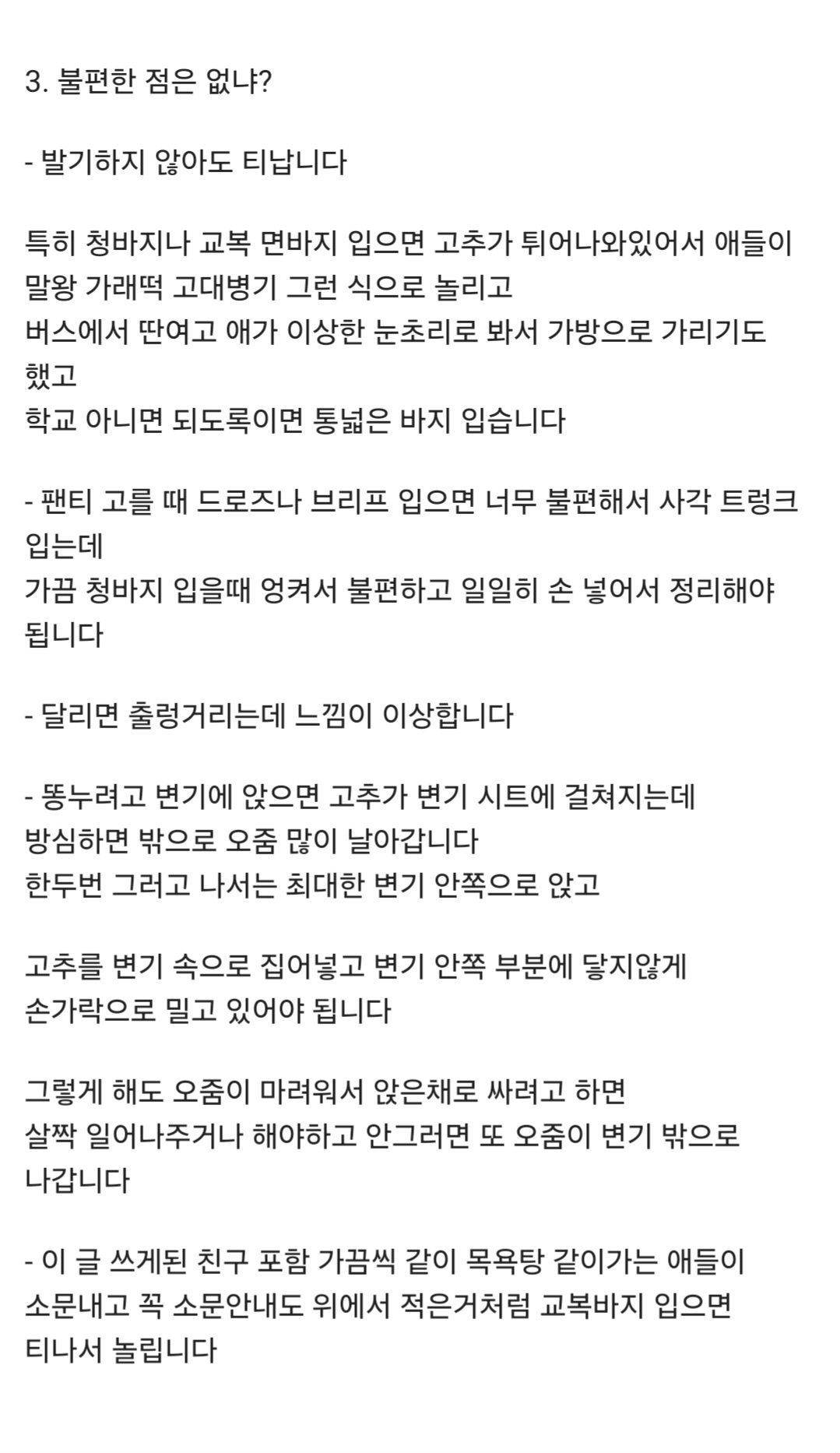 3. 불편한 점은 없냐?

- 발기하지 않아도 티납니다

특히 청바지나 교복 면바지 입으면 고추가 튀어나와있어서 애들이 말왕 가래떡 고대병기 그런 식으로 놀리고
버스에서 딴여고 애가 이상한 눈초리로 봐서 가방으로 가리기도 했고
학교 아니면 되도록이면 통넓은 바지 입습니다

- 팬티 고를 때 드로즈나 브리프 입으면 너무 불편해서 사각 트렁크 입는데
가끔 청바지 입을때 엉켜서 불편하고 일일히 손 넣어서 정리해야 됩니다

- 달리면 출렁거리는데 느낌이 이상합니다

- 똥누려고 변기에 앉으면 고추가 변기 시트에 걸쳐지는데
방심하면 밖으로 오줌 많이 날아갑니다
한두번 그러고 나서는 최대한 변기 안쪽으로 앉고

고추를 변기 속으로 집어넣고 변기 안쪽 부분에 닿지않게
손가락으로 밀고 있어야 됩니다

그렇게 해도 오줌이 마려워서 앉은채로 싸려고 하면
살짝 일어나주거나 해야하고 안그러면 또 오줌이 변기 밖으로 나갑니다

- 이 글 쓰게된 친구 포함 가끔씩 같이 목욕탕 같이가는 애들이
소문내고 꼭 소문안내도 위에서 적은거처럼 교복바지 입으면
티나서 놀립니다